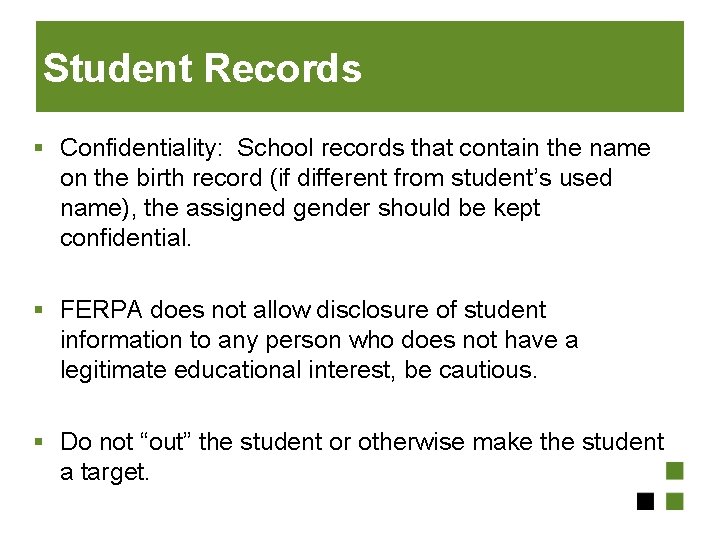 Student Records

▪ Confidentiality: School records that contain the name on the birth record (if different from student's used name), the assigned gender should be kept confidential.

▪ FERPA does not allow disclosure of student information to any person who does not have a legitimate educational interest, be cautious.

▪ Do not "out" the student or otherwise make the student a target.